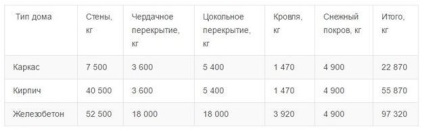 | Тип дома | Стены, кг | Чердачное перекрытие, кг | Цокольное перекрытие, кг | Кровля, кг | Снежный покров, кг | Итого, кг |
|---|---|---|---|---|---|---|
| Каркас | 7 500 | 3 600 | 5 400 | 1 470 | 4 900 | 22 870 |
| Кирпич | 40 500 | 3 600 | 5 400 | 1 470 | 4 900 | 55 870 |
| Железобетон | 52 500 | 18 000 | 18 000 | 3 920 | 4 900 | 97 320 |